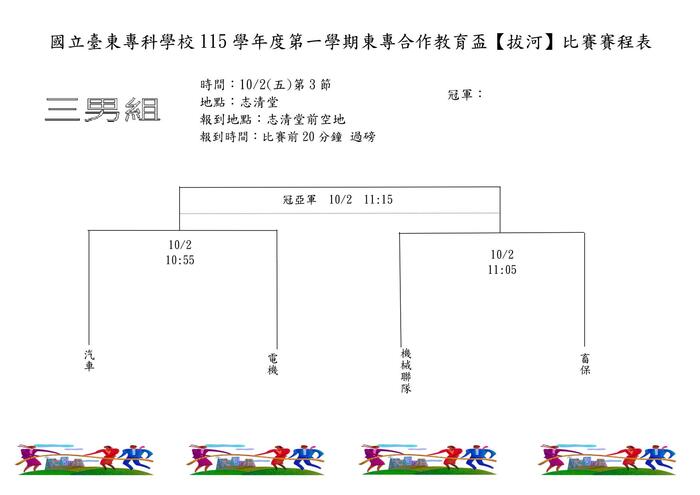 國立臺東專科學校 115 學年度第一學期東專合作教育盃【拔河】比賽賽程表

三男組

時間：10/2(五)第 3 節
地點：志清堂
報到地點：志清堂前空地
報到時間：比賽前 20 分鐘 過磅

冠軍：

冠亞軍 10/2 11:15

10/2
10:55

10/2
11:05

汽車

電機

機械聯隊

畜保